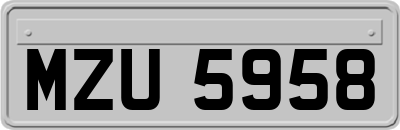 MZU 5958